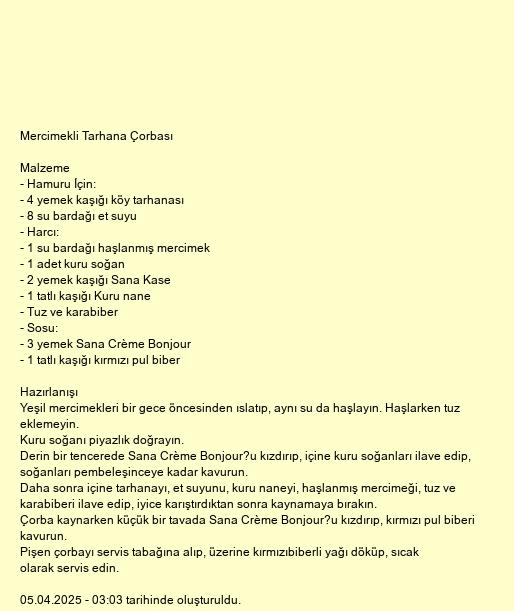 Mercimekli Tarhana Çorbası

Malzeme
- Hamuru İçin:
- 4 yemek kaşığı köy tarhanası
- 8 su bardağı et suyu
- Harcı:
- 1 su bardağı haşlanmış mercimek
- 1 adet kuru soğan
- 2 yemek kaşığı Sana Kase
- 1 tatlı kaşığı Kuru nane
- Tuz ve karabiber
- Sosu:
- 3 yemek Sana Crème Bonjour
- 1 tatlı kaşığı kırmızı pul biber

Hazırlanışı
Yeşil mercimekleri bir gece öncesinden ıslatıp, aynı su da haşlayın. Haşlarken tuz eklemeyin.
Kuru soğanı piyazlık doğrayın.
Derin bir tencerede Sana Crème Bonjour?u kızdırıp, içine kuru soğanları ilave edip, soğanları pembeleşinceye kadar kavurun.
Daha sonra içine tarhanayı, et suyunu, kuru naneyi, haşlanmış mercimeği, tuz ve karabiberi ilave edip, iyice karıştırdıktan sonra kaynamaya bırakın.
Çorba kaynarken küçük bir tavada Sana Crème Bonjour?u kızdırıp, kırmızı pul biberi kavurun.
Pişen çorbayı servis tabağına alıp, üzerine kırmızıbiberli yağı döküp, sıcak olarak servis edin.

05.04.2025 - 03:03 tarihinde oluşturuldu.